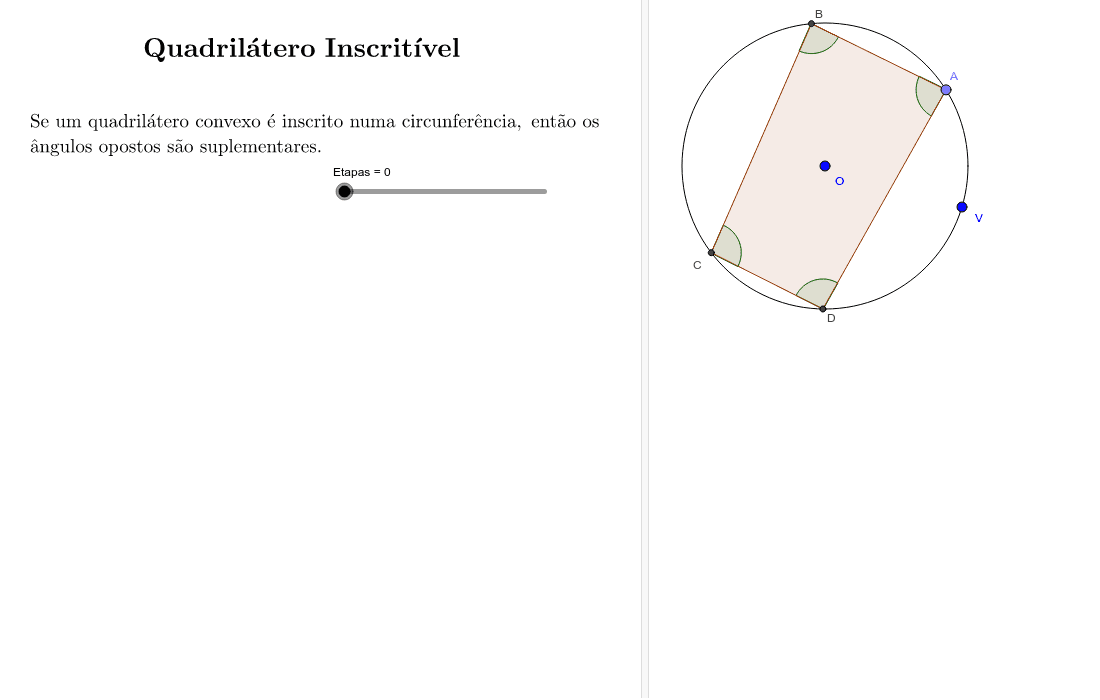 Quadrilátero Inscritível

Se um quadrilátero convexo é inscrito numa circunferência, então os ângulos opostos são suplementares.

Etapas = 0

B
A
O
V
C
D